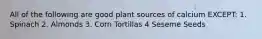 All of the following are good plant sources of calcium EXCEPT: 1. Spinach 2. Almonds 3. Corn Tortillas 4 Seseme Seeds